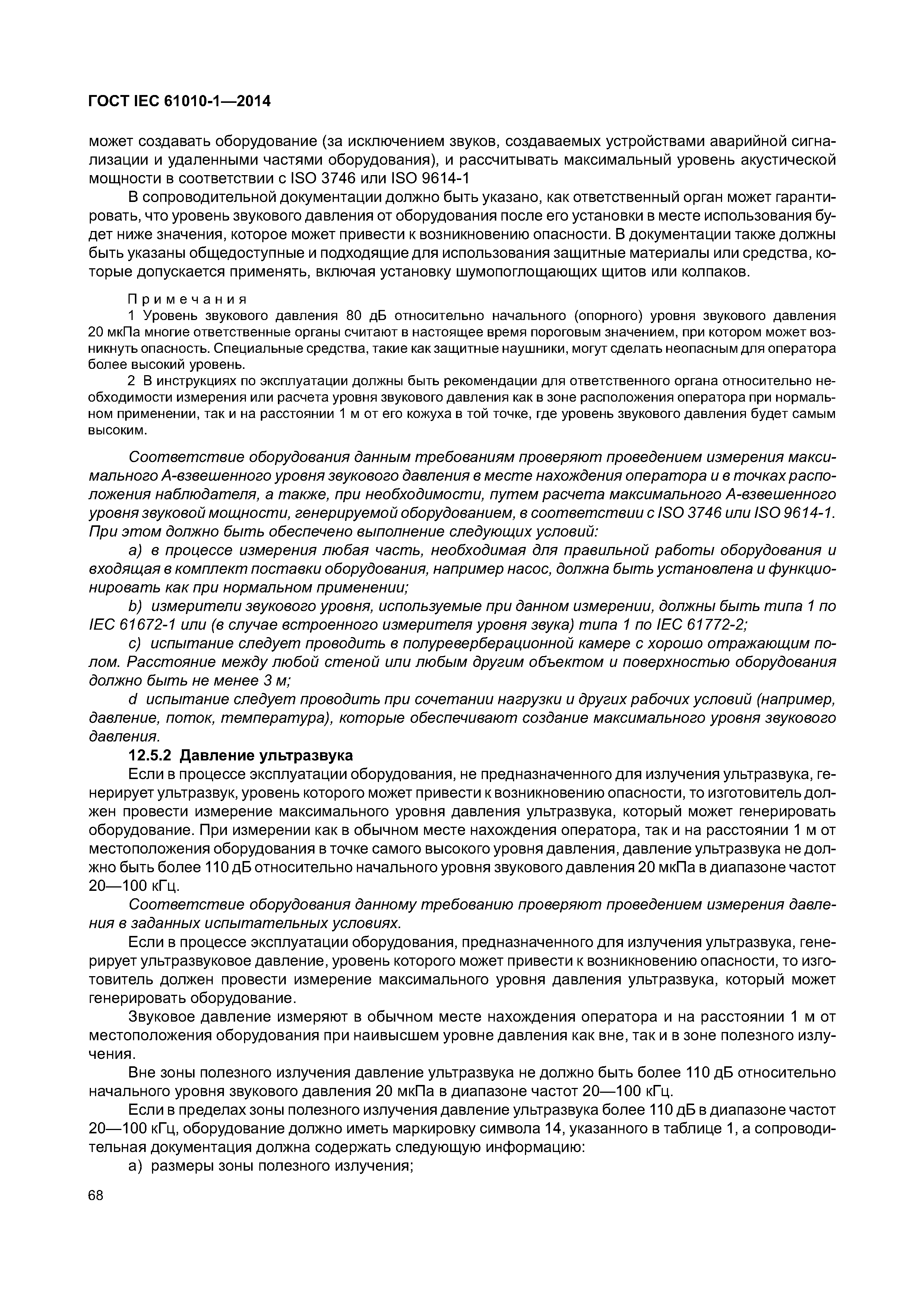 ГОСТ IEC 61010-1—2014

может создавать оборудование (за исключением звуков, создаваемых устройствами аварийной сигнализации и удаленными частями оборудования), и рассчитывать максимальный уровень акустической мощности в соответствии с ISO 3746 или ISO 9614-1

В сопроводительной документации должно быть указано, как ответственный орган может гарантировать, что уровень звукового давления от оборудования после его установки в месте использования будет ниже значения, которое может привести к возникновению опасности. В документации также должны быть указаны общедоступные и подходящие для использования защитные материалы или средства, которые допускается применять, включая установку шумопоглощающих щитов или колпаков.

Примечания
1 Уровень звукового давления 80 дБ относительно начального (опорного) уровня звукового давления 20 мкПа многие ответственные органы считают в настоящее время пороговым значением, при котором может возникнуть опасность. Специальные средства, такие как защитные наушники, могут сделать неопасным для оператора более высокий уровень.
2 В инструкциях по эксплуатации должны быть рекомендации для ответственного органа относительно необходимости измерения или расчета уровня звукового давления как в зоне расположения оператора при нормальном применении, так и на расстоянии 1 м от его кожуха в той точке, где уровень звукового давления будет самым высоким.

Соответствие оборудования данным требованиям проверяют проведением измерения максимального А-взвешенного уровня звукового давления в месте нахождения оператора и в точках расположения наблюдателя, а также, при необходимости, путем расчета максимального А-взвешенного уровня звуковой мощности, генерируемой оборудованием, в соответствии с ISO 3746 или ISO 9614-1. При этом должно быть обеспечено выполнение следующих условий:

a) в процессе измерения любая часть, необходимая для правильной работы оборудования и входящая в комплект поставки оборудования, например насос, должна быть установлена и функционировать как при нормальном применении;

b) измерители звукового уровня, используемые при данном измерении, должны быть типа 1 по IEC 61672-1 или (в случае встроенного измерителя уровня звука) типа 1 по IEC 61772-2;

c) испытание следует проводить в полуреверберационной камере с хорошо отражающим полом. Расстояние между любой стеной или любым другим объектом и поверхностью оборудования должно быть не менее 3 м;

d испытание следует проводить при сочетании нагрузки и других рабочих условий (например, давление, поток, температура), которые обеспечивают создание максимального уровня звукового давления.

12.5.2 Давление ультразвука

Если в процессе эксплуатации оборудования, не предназначенного для излучения ультразвука, генерирует ультразвук, уровень которого может привести к возникновению опасности, то изготовитель должен провести измерение максимального уровня давления ультразвука, который может генерировать оборудование. При измерении как в обычном месте нахождения оператора, так и на расстоянии 1 м от местоположения оборудования в точке самого высокого уровня давления, давление ультразвука не должно быть более 110 дБ относительно начального уровня звукового давления 20 мкПа в диапазоне частот 20—100 кГц.

Соответствие оборудования данному требованию проверяют проведением измерения давления в заданных испытательных условиях.

Если в процессе эксплуатации оборудования, предназначенного для излучения ультразвука, генерирует ультразвуковое давление, уровень которого может привести к возникновению опасности, то изготовитель должен провести измерение максимального уровня давления ультразвука, который может генерировать оборудование.

Звуковое давление измеряют в обычном месте нахождения оператора и на расстоянии 1 м от местоположения оборудования при наивысшем уровне давления как вне, так и в зоне полезного излучения.

Вне зоны полезного излучения давление ультразвука не должно быть более 110 дБ относительно начального уровня звукового давления 20 мкПа в диапазоне частот 20—100 кГц.

Если в пределах зоны полезного излучения давление ультразвука более 110 дБ в диапазоне частот 20—100 кГц, оборудование должно иметь маркировку символа 14, указанного в таблице 1, а сопроводительная документация должна содержать следующую информацию:

a) размеры зоны полезного излучения;

68